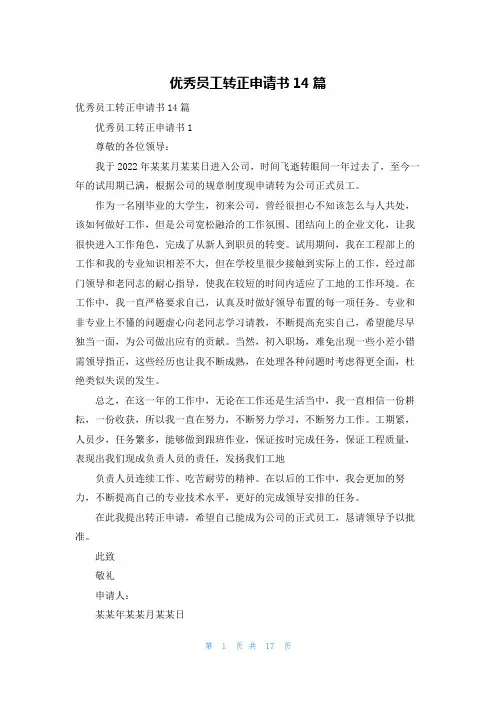 优秀员工转正申请书 14 篇

优秀员工转正申请书 14 篇

优秀员工转正申请书 1

尊敬的各位领导：

我于 2022 年某某月某某日进入公司，时间飞逝转眼间一年过去了，至今一年的试用期已满，根据公司的规章制度现申请转为公司正式员工。

作为一名刚毕业的大学生，初来公司，曾经很担心不知该怎么与人共处，该如何做好工作，但是公司宽松融洽的工作氛围、团结向上的企业文化，让我很快进入工作角色，完成了从新人到职员的转变。试用期间，我在工程部上的工作和我的专业知识相差不大，但在学校里很少接触到实际上的工作，经过部门领导和老同志的耐心指导，使我在较短的时间内适应了工地的工作环境。在工作中，我一直严格要求自己，认真及时做好领导布置的每一项任务。专业和非专业上不懂的问题虚心向老同志学习请教，不断提高充实自己，希望能尽早独当一面，为公司做出应有的贡献。当然，初入职场，难免出现一些小差小错需领导指正，这些经历也让我不断成熟，在处理各种问题时考虑得更全面，杜绝类似失误的发生。

总之，在这一年的工作中，无论在工作还是生活当中，我一直相信一份耕耘，一份收获，所以我一直在努力，不断努力学习，不断努力工作。工期紧，人员少，任务繁多，能够做到跟班作业，保证按时完成任务，保证工程质量，表现出我们现成负责人员的责任，发扬我们工地

负责人员连续工作、吃苦耐劳的精神。在以后的工作中，我会更加的努力，不断提高自己的专业技术水平，更好的完成领导安排的任务。

在此我提出转正申请，希望自己能成为公司的正式员工，恳请领导予以批准。

此致

敬礼

申请人：

某某年某某月某某日

第 1 页 共 17 页